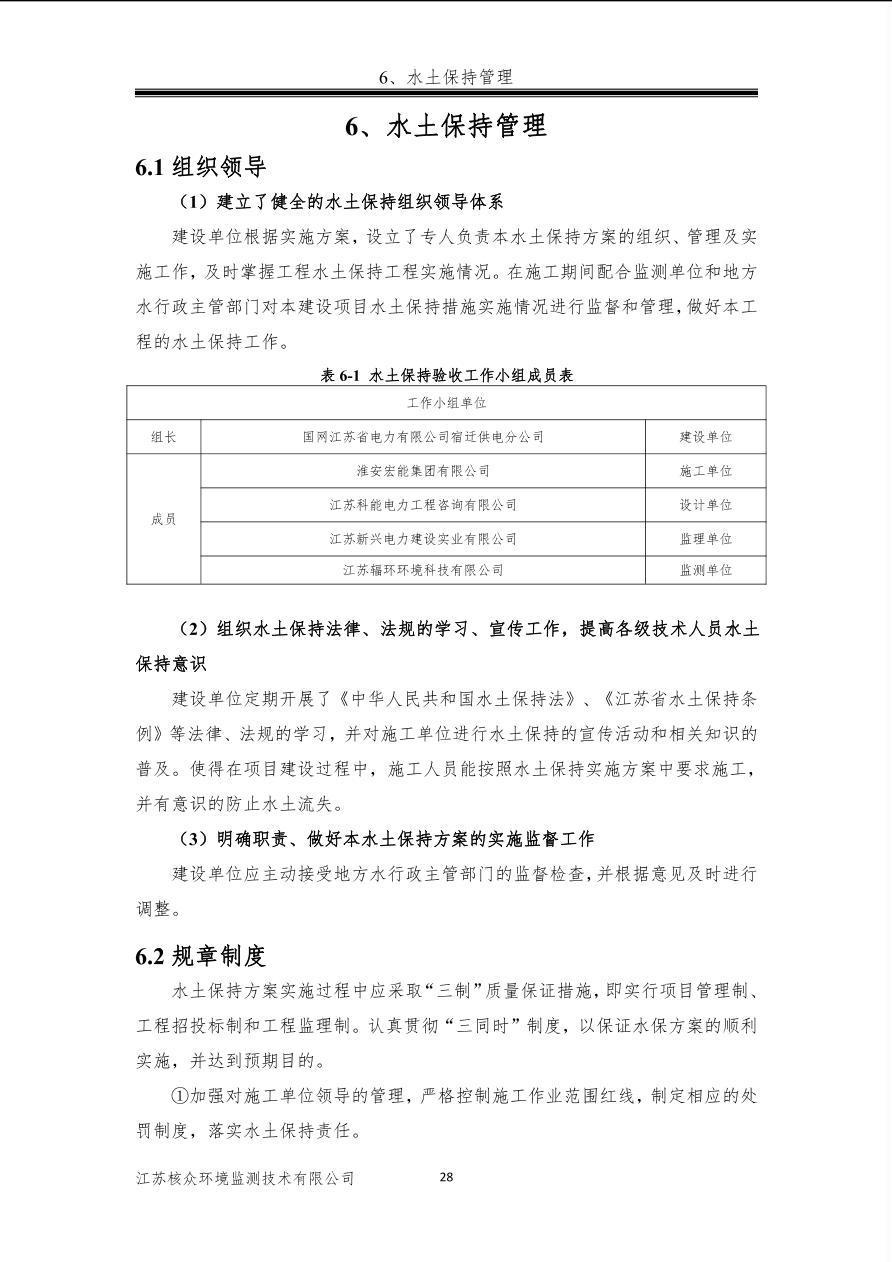 6、水土保持管理

6、水土保持管理

6.1 组织领导

（1）建立了健全的水土保持组织领导体系

建设单位根据实施方案，设立了专人负责本水土保持方案的组织、管理及实施工作，及时掌握工程水土保持工程实施情况。在施工期间配合监测单位和地方水行政主管部门对本建设项目水土保持措施实施情况进行监督和管理，做好本工程的水土保持工作。

表 6-1 水土保持验收工作小组成员表

| 工作小组单位 | | |
|---|---|---|
| 组长 | 国网江苏省电力有限公司宿迁供电分公司 | 建设单位 |
| 成员 | 淮安宏能集团有限公司 | 施工单位 |
| | 江苏科能电力工程咨询有限公司 | 设计单位 |
| | 江苏新兴电力建设实业有限公司 | 监理单位 |
| | 江苏辐环环境科技有限公司 | 监测单位 |

（2）组织水土保持法律、法规的学习、宣传工作，提高各级技术人员水土保持意识

建设单位定期开展了《中华人民共和国水土保持法》、《江苏省水土保持条例》等法律、法规的学习，并对施工单位进行水土保持的宣传活动和相关知识的普及。使得在项目建设过程中，施工人员能按照水土保持实施方案中要求施工，并有意识的防止水土流失。

（3）明确职责、做好本水土保持方案的实施监督工作

建设单位应主动接受地方水行政主管部门的监督检查，并根据意见及时进行调整。

6.2 规章制度

水土保持方案实施过程中应采取“三制”质量保证措施，即实行项目管理制、工程招投标制和工程监理制。认真贯彻“三同时”制度，以保证水保方案的顺利实施，并达到预期目的。

①加强对施工单位领导的管理，严格控制施工作业范围红线，制定相应的处罚制度，落实水土保持责任。

江苏核众环境监测技术有限公司 28